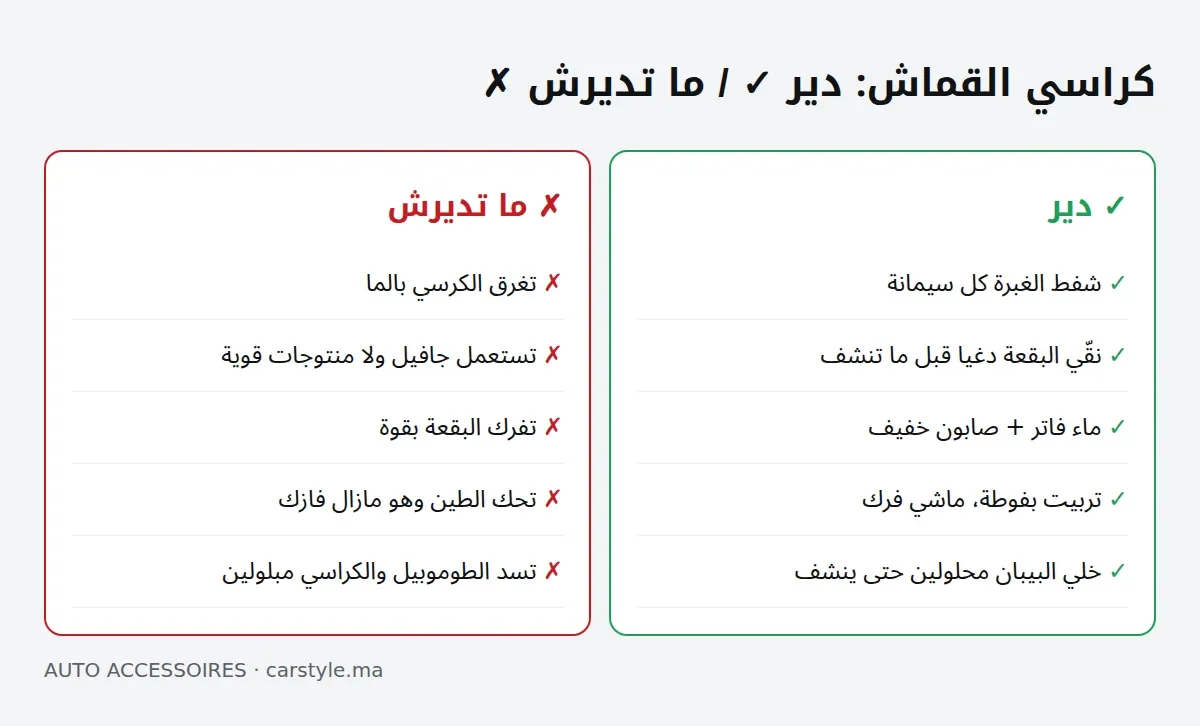 كراسي القماش: دير ✓ / ما تديرش ✗

✓ دير

✓ شفط الغبرة كل سيمانة

✓ نقّي البقعة دغيا قبل ما تنشف

✓ ماء فاتر + صابون خفيف

✓ تربيت بفوطة، ماشي فرك

✓ خلي البيبان محلولين حتى ينشف

✗ ما تديرش

✗ تغرق الكرسي بالما

✗ تستعمل جافيل ولا منتوجات قوية

✗ تفرك البقعة بقوة

✗ تحك الطين وهو مازال فازك

✗ تسد الطوموبيل والكراسي مبلولين

AUTO ACCESSOIRES · carstyle.ma